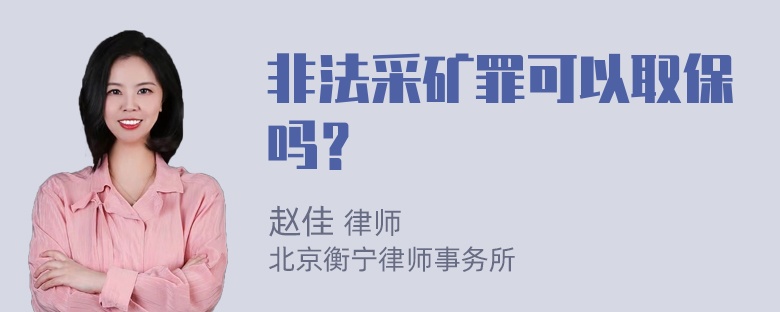 非法采矿罪可以取保吗？

赵佳 律师
北京衡宁律师事务所